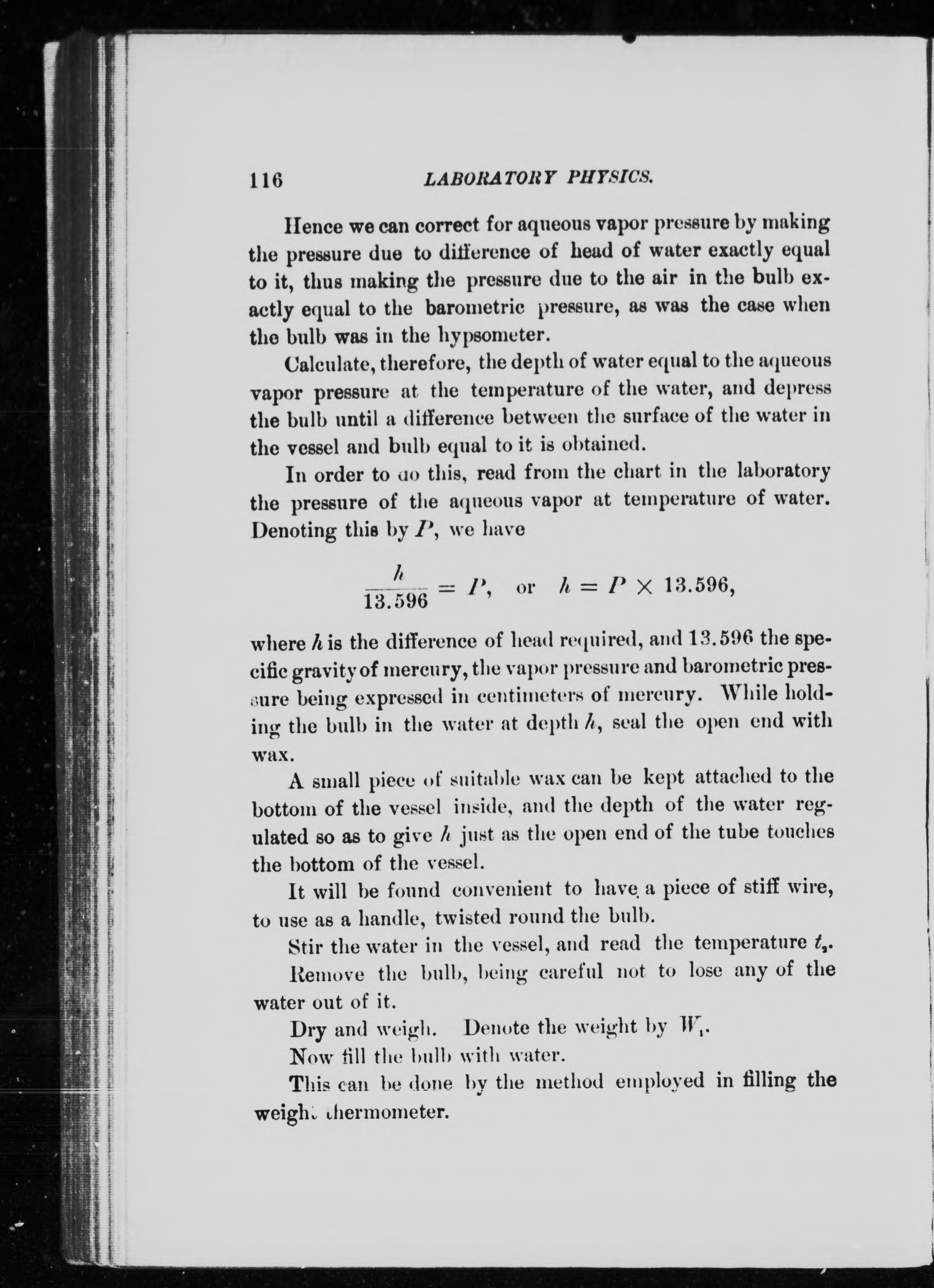 116 LABORATORY PHYSICS.

Hence we can correct for aqueous vapor pressure by making the pressure due to difference of head of water exactly equal to it, thus making the pressure due to the air in the bulb exactly equal to the barometric pressure, as was the case when the bulb was in the hypsometer.

Calculate, therefore, the depth of water equal to the aqueous vapor pressure at the temperature of the water, and depress the bulb until a difference between the surface of the water in the vessel and bulb equal to it is obtained.

In order to do this, read from the chart in the laboratory the pressure of the aqueous vapor at temperature of water. Denoting this by $P$, we have

$\frac{h}{13.596} = P$, or $h = P \times 13.596$,

where $h$ is the difference of head required, and 13.596 the specific gravity of mercury, the vapor pressure and barometric pressure being expressed in centimeters of mercury. While holding the bulb in the water at depth $h$, seal the open end with wax.

A small piece of suitable wax can be kept attached to the bottom of the vessel inside, and the depth of the water regulated so as to give $h$ just as the open end of the tube touches the bottom of the vessel.

It will be found convenient to have a piece of stiff wire, to use as a handle, twisted round the bulb.

Stir the water in the vessel, and read the temperature $t_2$.

Remove the bulb, being careful not to lose any of the water out of it.

Dry and weigh. Denote the weight by $W_1$.

Now fill the bulb with water.

This can be done by the method employed in filling the weight thermometer.